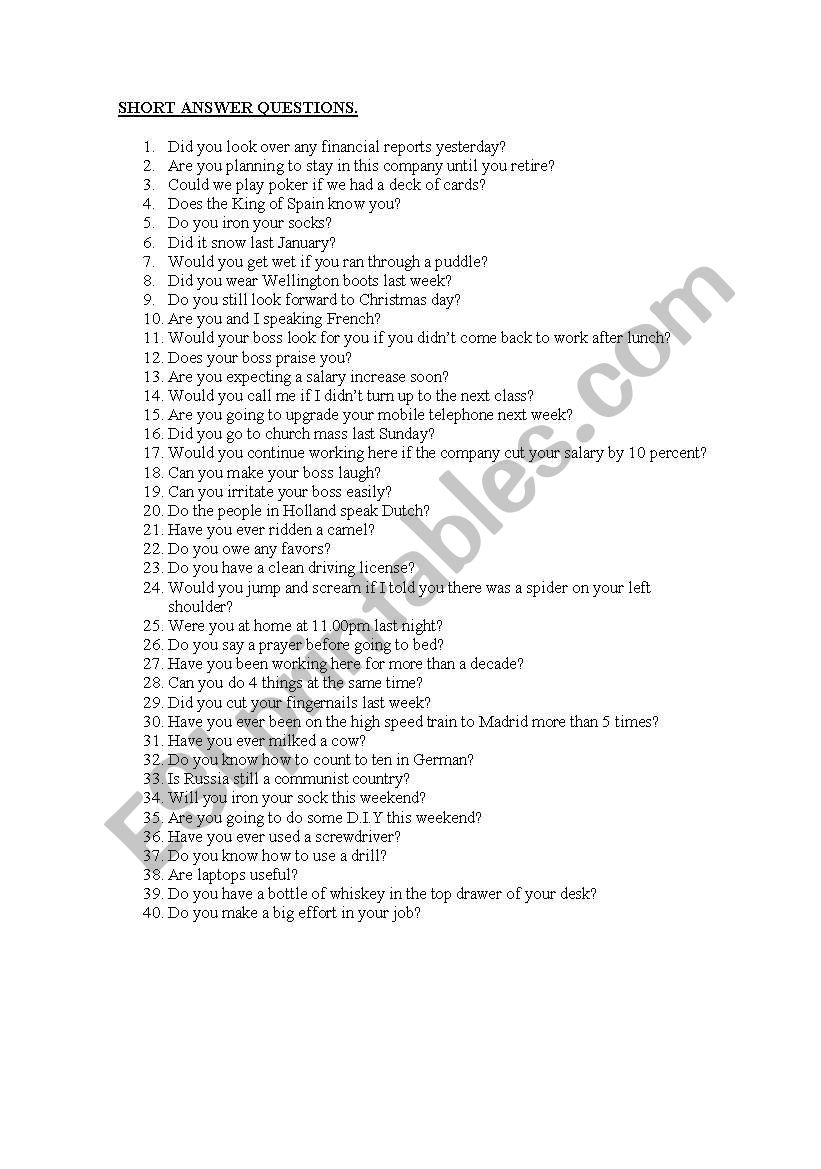 SHORT ANSWER QUESTIONS.

1. Did you look over any financial reports yesterday?
2. Are you planning to stay in this company until you retire?
3. Could we play poker if we had a deck of cards?
4. Does the King of Spain know you?
5. Do you iron your socks?
6. Did it snow last January?
7. Would you get wet if you ran through a puddle?
8. Did you wear Wellington boots last week?
9. Do you still look forward to Christmas day?
10. Are you and I speaking French?
11. Would your boss look for you if you didn't come back to work after lunch?
12. Does your boss praise you?
13. Are you expecting a salary increase soon?
14. Would you call me if I didn't turn up to the next class?
15. Are you going to upgrade your mobile telephone next week?
16. Did you go to church mass last Sunday?
17. Would you continue working here if the company cut your salary by 10 percent?
18. Can you make your boss laugh?
19. Can you irritate your boss easily?
20. Do the people in Holland speak Dutch?
21. Have you ever ridden a camel?
22. Do you owe any favors?
23. Do you have a clean driving license?
24. Would you jump and scream if I told you there was a spider on your left shoulder?
25. Were you at home at 11.00pm last night?
26. Do you say a prayer before going to bed?
27. Have you been working here for more than a decade?
28. Can you do 4 things at the same time?
29. Did you cut your fingernails last week?
30. Have you ever been on the high speed train to Madrid more than 5 times?
31. Have you ever milked a cow?
32. Do you know how to count to ten in German?
33. Is Russia still a communist country?
34. Will you iron your sock this weekend?
35. Are you going to do some D.I.Y this weekend?
36. Have you ever used a screwdriver?
37. Do you know how to use a drill?
38. Are laptops useful?
39. Do you have a bottle of whiskey in the top drawer of your desk?
40. Do you make a big effort in your job?

ESLprintables.com